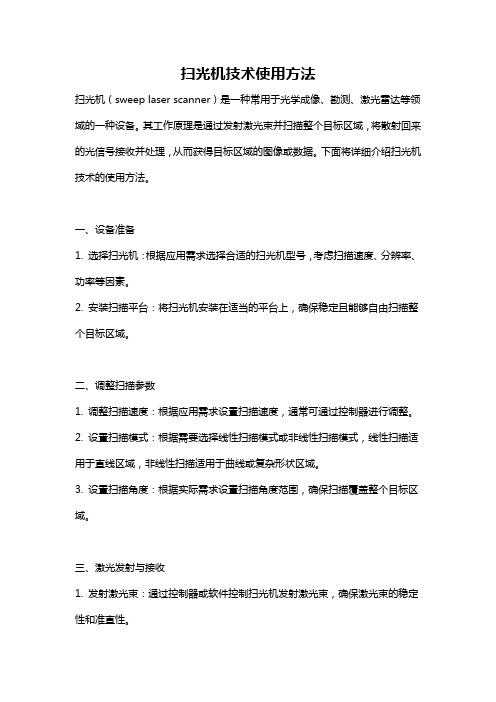 扫光机技术使用方法

扫光机（sweep laser scanner）是一种常用于光学成像、勘测、激光雷达等领域的一种设备。其工作原理是通过发射激光束并扫描整个目标区域，将散射回来的光信号接收并处理，从而获得目标区域的图像或数据。下面将详细介绍扫光机技术的使用方法。

一、设备准备

1. 选择扫光机：根据应用需求选择合适的扫光机型号，考虑扫描速度、分辨率、功率等因素。

2. 安装扫描平台：将扫光机安装在适当的平台上，确保稳定且能够自由扫描整个目标区域。

二、调整扫描参数

1. 调整扫描速度：根据应用需求设置扫描速度，通常可通过控制器进行调整。

2. 设置扫描模式：根据需要选择线性扫描模式或非线性扫描模式，线性扫描适用于直线区域，非线性扫描适用于曲线或复杂形状区域。

3. 设置扫描角度：根据实际需求设置扫描角度范围，确保扫描覆盖整个目标区域。

三、激光发射与接收

1. 发射激光束：通过控制器或软件控制扫光机发射激光束，确保激光束的稳定性和准直性。